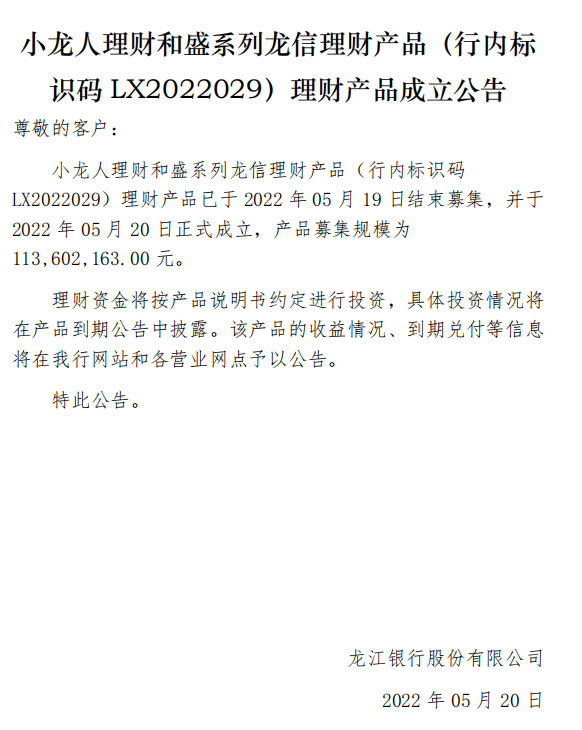 小龙人理财和盛系列龙信理财产品（行内标识码LX2022029）理财产品成立公告

尊敬的客户：

小龙人理财和盛系列龙信理财产品（行内标识码LX2022029）理财产品已于2022年05月19日结束募集，并于2022年05月20日正式成立，产品募集规模为113,602,163.00元。

理财资金将按产品说明书约定进行投资，具体投资情况将在产品到期公告中披露。该产品的收益情况、到期兑付等信息将在我行网站和各营业网点予以公告。

特此公告。

龙江银行股份有限公司

2022年05月20日